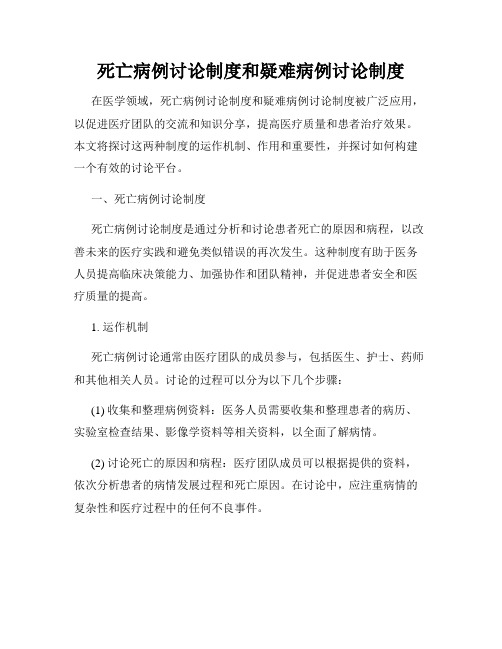 死亡病例讨论制度和疑难病例讨论制度

在医学领域，死亡病例讨论制度和疑难病例讨论制度被广泛应用，以促进医疗团队的交流和知识分享，提高医疗质量和患者治疗效果。本文将探讨这两种制度的运作机制、作用和重要性，并探讨如何构建一个有效的讨论平台。

一、死亡病例讨论制度

死亡病例讨论制度是通过分析和讨论患者死亡的原因和病程，以改善未来的医疗实践和避免类似错误的再次发生。这种制度有助于医务人员提高临床决策能力、加强协作和团队精神，并促进患者安全和医疗质量的提高。

1. 运作机制

死亡病例讨论通常由医疗团队的成员参与，包括医生、护士、药师和其他相关人员。讨论的过程可以分为以下几个步骤：

(1) 收集和整理病例资料：医务人员需要收集和整理患者的病历、实验室检查结果、影像学资料等相关资料，以全面了解病情。

(2) 讨论死亡的原因和病程：医疗团队成员可以根据提供的资料，依次分析患者的病情发展过程和死亡原因。在讨论中，应注重病情的复杂性和医疗过程中的任何不良事件。